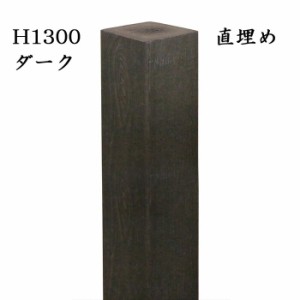 H1300
ダーク

直埋め